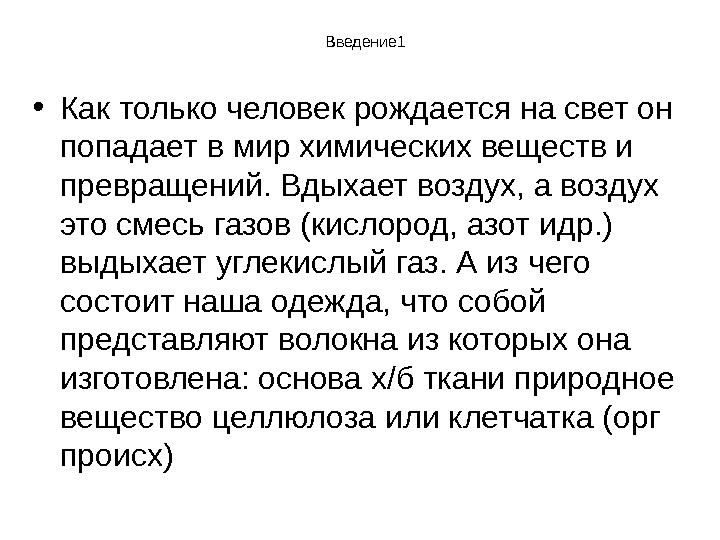 Введение1

• Как только человек рождается на свет он попадает в мир химических веществ и превращений. Вдыхает воздух, а воздух это смесь газов (кислород, азот идр.) выдыхает углекислый газ. А из чего состоит наша одежда, что собой представляют волокна из которых она изготовлена: основа х/б ткани природное вещество целлюлоза или клетчатка (орг происх)